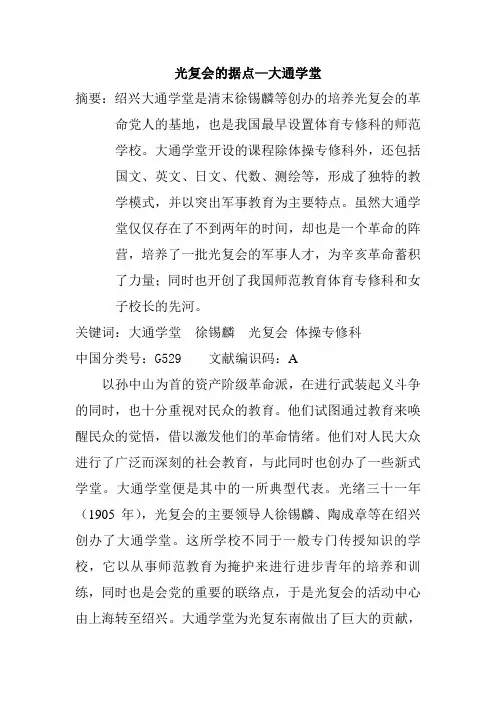 光复会的据点—大通学堂

摘要：绍兴大通学堂是清末徐锡麟等创办的培养光复会的革命党人的基地，也是我国最早设置体育专修科的师范学校。大通学堂开设的课程除体操专修科外，还包括国文、英文、日文、代数、测绘等，形成了独特的教学模式，并以突出军事教育为主要特点。虽然大通学堂仅仅存在了不到两年的时间，却也是一个革命的阵营，培养了一批光复会的军事人才，为辛亥革命蓄积了力量；同时也开创了我国师范教育体育专修科和女子校长的先河。

关键词：大通学堂　徐锡麟　光复会　体操专修科

中国分类号：G529　　文献编识码：A

以孙中山为首的资产阶级革命派，在进行武装起义斗争的同时，也十分重视对民众的教育。他们试图通过教育来唤醒民众的觉悟，借以激发他们的革命情绪。他们对人民大众进行了广泛而深刻的社会教育，与此同时也创办了一些新式学堂。大通学堂便是其中的一所典型代表。光绪三十一年（1905 年），光复会的主要领导人徐锡麟、陶成章等在绍兴创办了大通学堂。这所学校不同于一般专门传授知识的学校，它以从事师范教育为掩护来进行进步青年的培养和训练，同时也是会党的重要的联络点，于是光复会的活动中心由上海转至绍兴。大通学堂为光复东南做出了巨大的贡献，